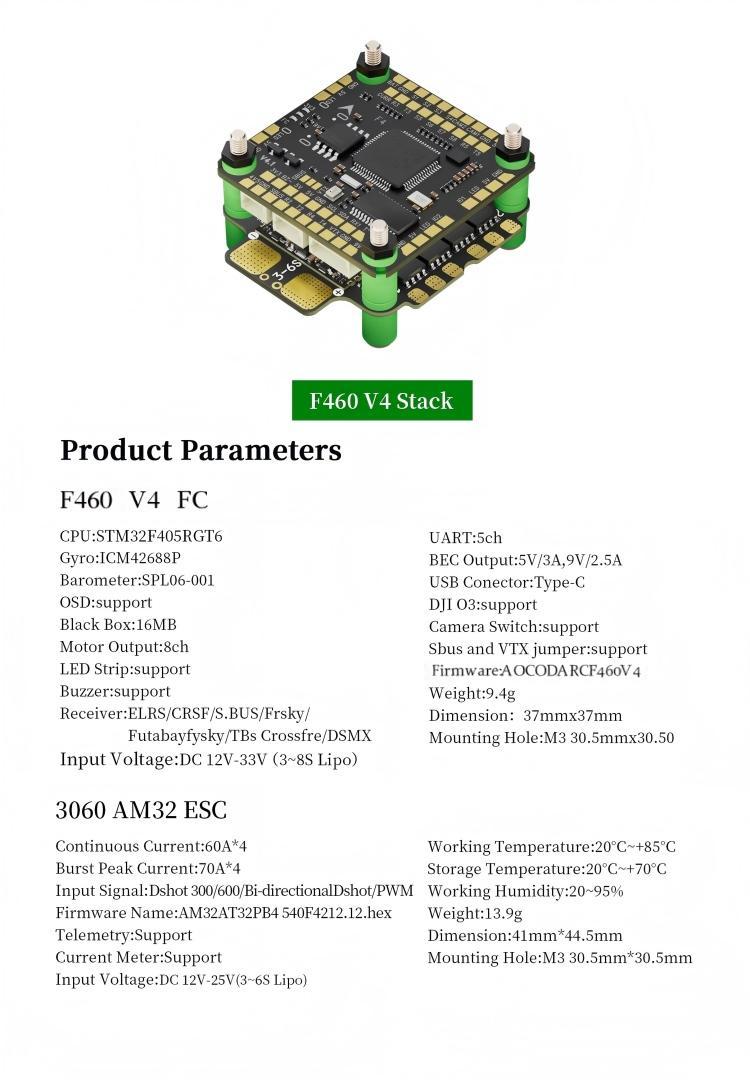 3-6S

F460 V4 Stack

Product Parameters

F460 V4 FC

CPU:STM32F405RGT6
Gyro:ICM42688P
Barometer:SPL06-001
OSD:support
Black Box:16MB
Motor Output:8ch
LED Strip:support
Buzzer:support
Receiver:ELRS/CRSF/S.BUS/Frsky/ Futabayfysky/TBs Crossfre/DSMX
Input Voltage:DC 12V-33V (3~8S Lipo)

UART:5ch
BEC Output:5V/3A,9V/2.5A
USB Conector:Type-C
DJI O3:support
Camera Switch:support
Sbus and VTX jumper:support
Firmware:AOCODARCF460V4
Weight:9.4g
Dimension: 37mmx37mm
Mounting Hole:M3 30.5mmx30.50

3060 AM32 ESC

Continuous Current:60A*4
Burst Peak Current:70A*4
Input Signal:Dshot 300/600/Bi-directionalDshot/PWM
Firmware Name:AM32AT32PB4 540F4212.12.hex
Telemetry:Support
Current Meter:Support
Input Voltage:DC 12V-25V(3~6S Lipo)

Working Temperature:20°C~+85°C
Storage Temperature:20°C~+70°C
Working Humidity:20~95%
Weight:13.9g
Dimension:41mm*44.5mm
Mounting Hole:M3 30.5mm*30.5mm